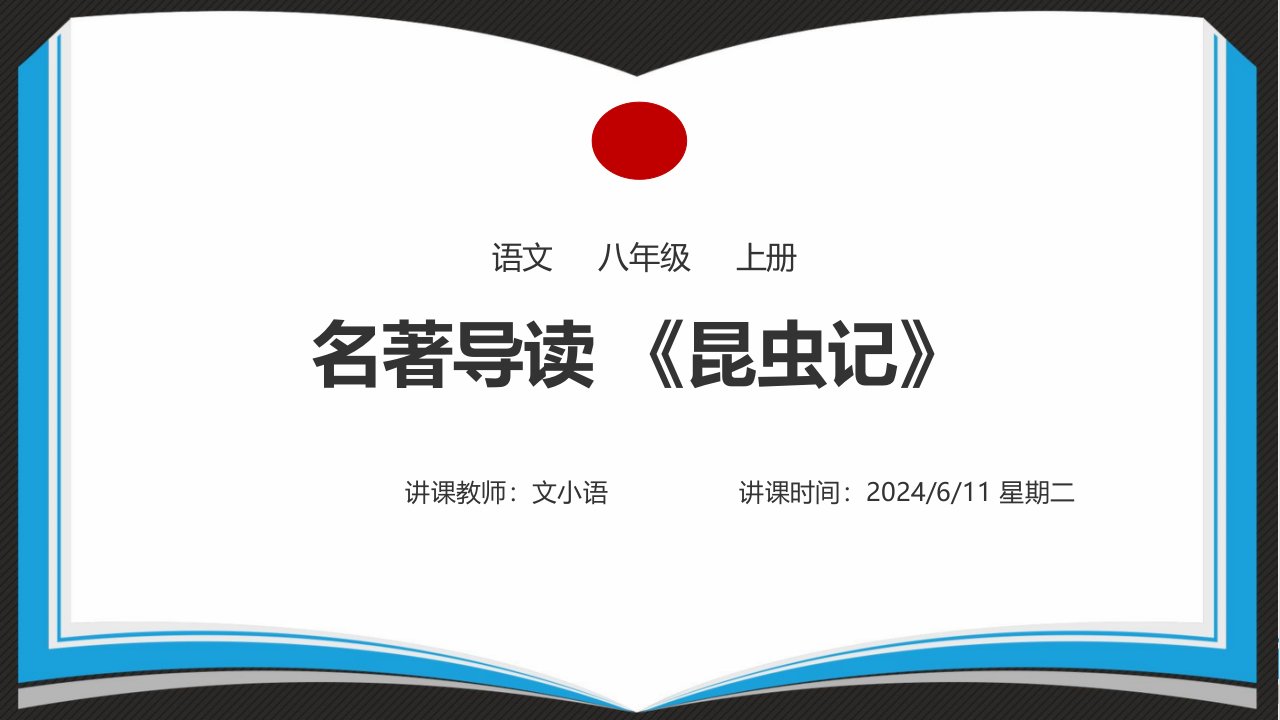 语文　八年级　上册

名著导读 《昆虫记》

讲课教师：文小语　　讲课时间：2024/6/11 星期二